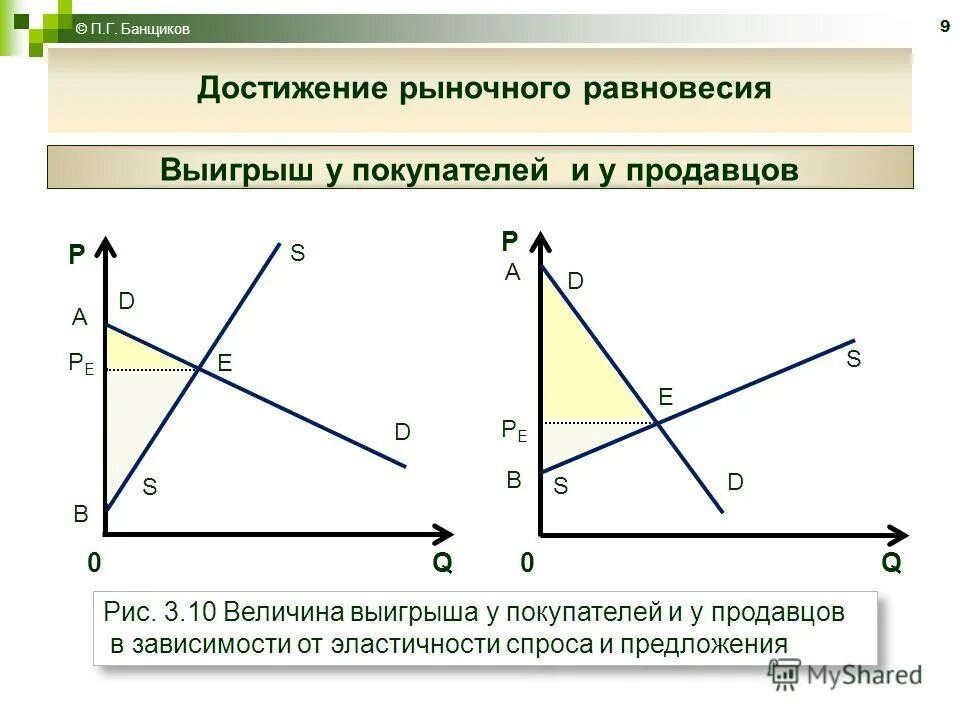 © П.Г. Банщиков

9

Достижение рыночного равновесия

Выигрыш у покупателей и у продавцов

P
S
D
A
$P_E$
E
D
S
B
0
Q

P
A
D
S
E
$P_E$
B
S
D
0
Q

Рис. 3.10 Величина выигрыша у покупателей и у продавцов в зависимости от эластичности спроса и предложения

MyShared